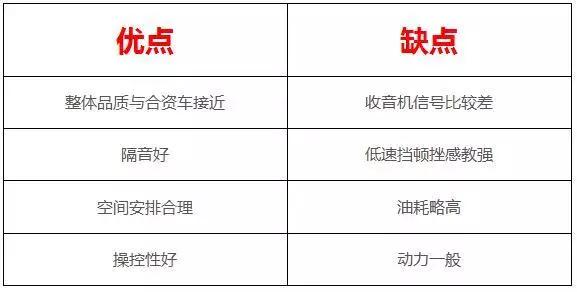 | 优点 | 缺点 |
|---|---|
| 整体品质与合资车接近 | 收音机信号比较差 |
| 隔音好 | 低速挡顿挫感教强 |
| 空间安排合理 | 油耗略高 |
| 操控性好 | 动力一般 |